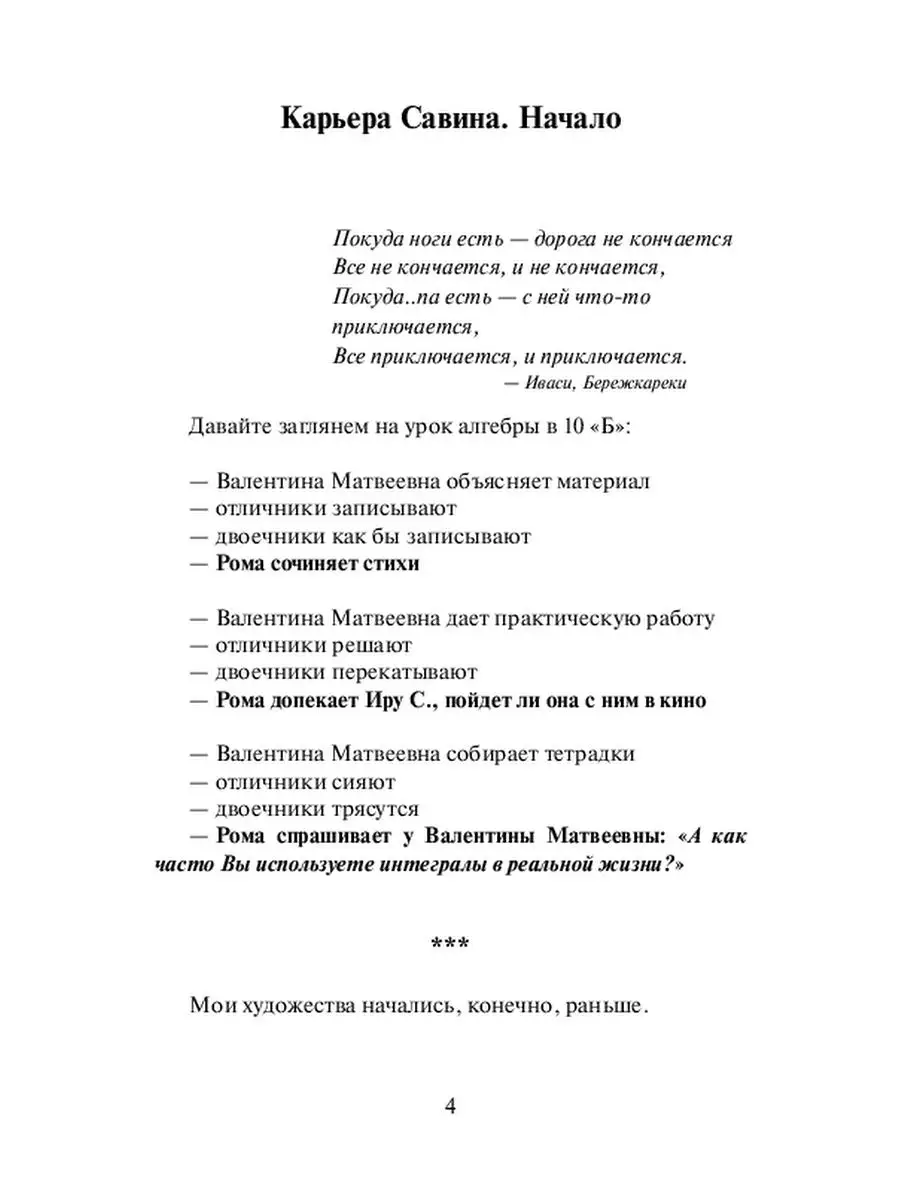 Карьера Савина. Начало

Покуда ноги есть — дорога не кончается
Все не кончается, и не кончается,
Покуда..па есть — с ней что-то приключается,
Все приключается, и приключается.
— Иваси, Бережкареки

Давайте заглянем на урок алгебры в 10 «Б»:

— Валентина Матвеевна объясняет материал
— отличники записывают
— двоечники как бы записывают
— Рома сочиняет стихи

— Валентина Матвеевна дает практическую работу
— отличники решают
— двоечники перекатывают
— Рома допекает Иру С., пойдет ли она с ним в кино

— Валентина Матвеевна собирает тетрадки
— отличники сияют
— двоечники трясутся
— Рома спрашивает у Валентины Матвеевны: «А как часто Вы используете интегралы в реальной жизни?»

***

Мои художества начались, конечно, раньше.

4